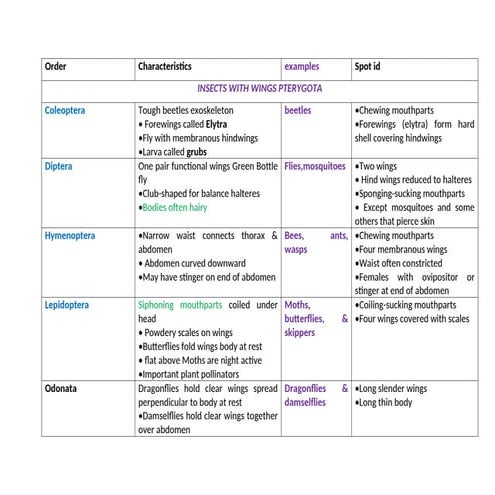 | Order | Characteristics | examples | Spot id |
|---|---|---|---|
| INSECTS WITH WINGS PTERYGOTA | | | |
| Coleoptera | Tough beetles exoskeleton • Forewings called Elytra •Fly with membranous hindwings •Larva called grubs | beetles | •Chewing mouthparts •Forewings (elytra) form hard shell covering hindwings |
| Diptera | One pair functional wings Green Bottle fly •Club-shaped for balance halteres •Bodies often hairy | Flies,mosquitoes | •Two wings • Hind wings reduced to halteres •Sponging-sucking mouthparts • Except mosquitoes and some others that pierce skin |
| Hymenoptera | •Narrow waist connects thorax & abdomen • Abdomen curved downward •May have stinger on end of abdomen | Bees, ants, wasps | •Chewing mouthparts •Four membranous wings •Waist often constricted •Females with ovipositor or stinger at end of abdomen |
| Lepidoptera | Siphoning mouthparts coiled under head • Powdery scales on wings •Butterflies fold wings body at rest • flat above Moths are night active •Important plant pollinators | Moths, butterflies, & skippers | •Coiling-sucking mouthparts •Four wings covered with scales |
| Odonata | Dragonflies hold clear wings spread perpendicular to body at rest •Damselflies hold clear wings together over abdomen | Dragonflies & damselflies | •Long slender wings •Long thin body |